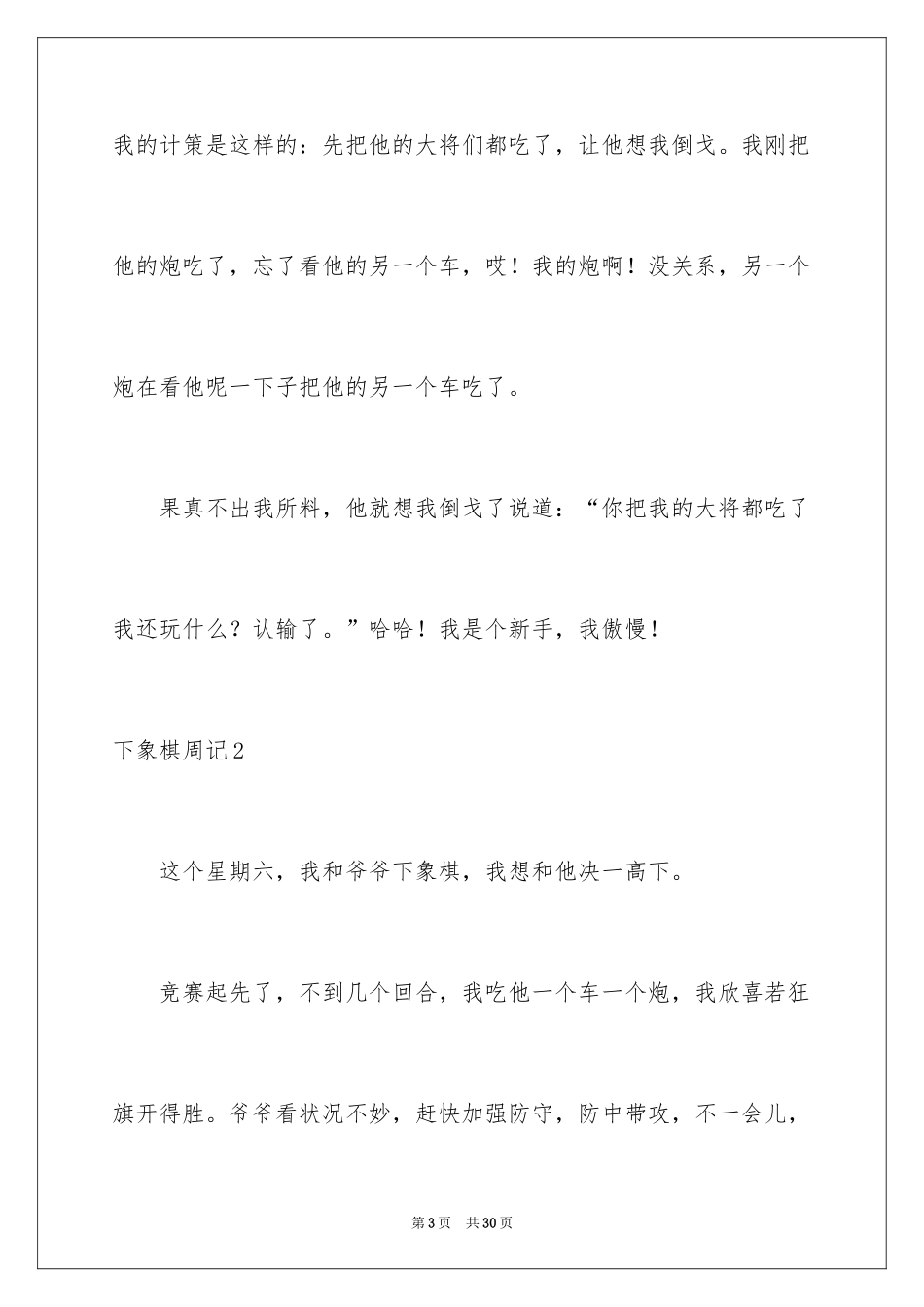 我的计策是这样的：先把他的大将们都吃了，让他想我倒戈。我刚把他的炮吃了，忘了看他的另一个车，哎！我的炮啊！没关系，另一个炮在看他呢一下子把他的另一个车吃了。

果真不出我所料，他就想我倒戈了说道：“你把我的大将都吃了我还玩什么？认输了。”哈哈！我是个新手，我傲慢！

下象棋周记2

这个星期六，我和爷爷下象棋，我想和他决一高下。

竞赛起先了，不到几个回合，我吃他一个车一个炮，我欣喜若狂旗开得胜。爷爷看状况不妙，赶快加强防守，防中带攻，不一会儿，

第3页　共30页